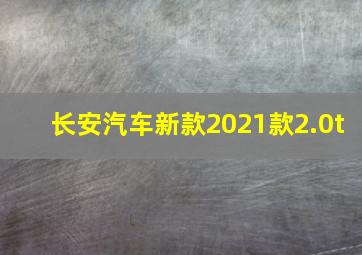 长安汽车新款2021款2.0t